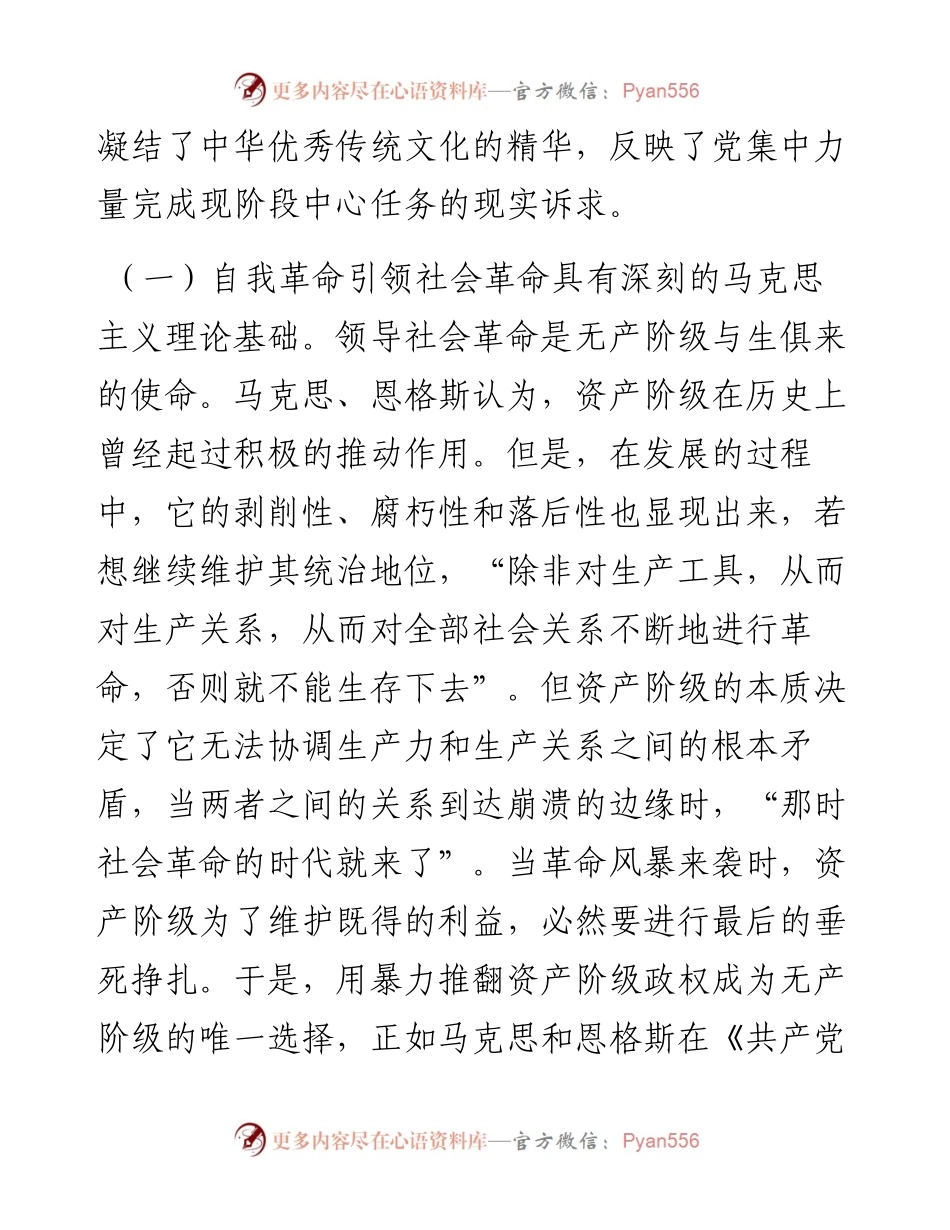 更多内容尽在心语资料库—官方微信：Pyan556

凝结了中华优秀传统文化的精华，反映了党集中力量完成现阶段中心任务的现实诉求。

（一）自我革命引领社会革命具有深刻的马克思主义理论基础。领导社会革命是无产阶级与生俱来的使命。马克思、恩格斯认为，资产阶级在历史上曾经起过积极的推动作用。但是，在发展的过程中，它的剥削性、腐朽性和落后性也显现出来，若想继续维护其统治地位，“除非对生产工具，从而对生产关系，从而对全部社会关系不断地进行革命，否则就不能生存下去”。但资产阶级的本质决定了它无法协调生产力和生产关系之间的根本矛盾，当两者之间的关系到达崩溃的边缘时，“那时社会革命的时代就来了”。当革命风暴来袭时，资产阶级为了维护既得的利益，必然要进行最后的垂死挣扎。于是，用暴力推翻资产阶级政权成为无产阶级的唯一选择，正如马克思和恩格斯在《共产党

更多内容尽在心语资料库—官方微信：Pyan556